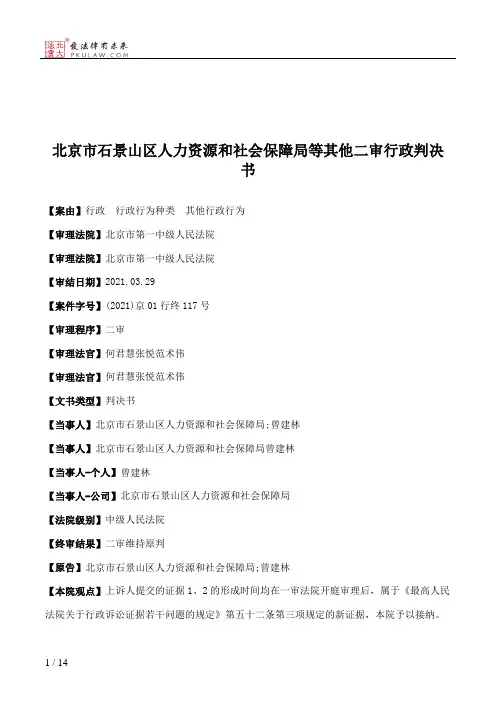 北大法宝 发法律有未来 PKULAW.COM

北京市石景山区人力资源和社会保障局等其他二审行政判决书

【案由】行政 行政行为种类 其他行政行为

【审理法院】北京市第一中级人民法院

【审理法院】北京市第一中级人民法院

【审结日期】2021.03.29

【案件字号】(2021)京01行终117号

【审理程序】二审

【审理法官】何君慧张悦范术伟

【审理法官】何君慧张悦范术伟

【文书类型】判决书

【当事人】北京市石景山区人力资源和社会保障局;曾建林

【当事人】北京市石景山区人力资源和社会保障局曾建林

【当事人-个人】曾建林

【当事人-公司】北京市石景山区人力资源和社会保障局

【法院级别】中级人民法院

【终审结果】二审维持原判

【原告】北京市石景山区人力资源和社会保障局;曾建林

【本院观点】上诉人提交的证据1、2的形成时间均在一审法院开庭审理后，属于《最高人民法院关于行政诉讼证据若干问题的规定》第五十二条第三项规定的新证据，本院予以接纳。

1 / 14